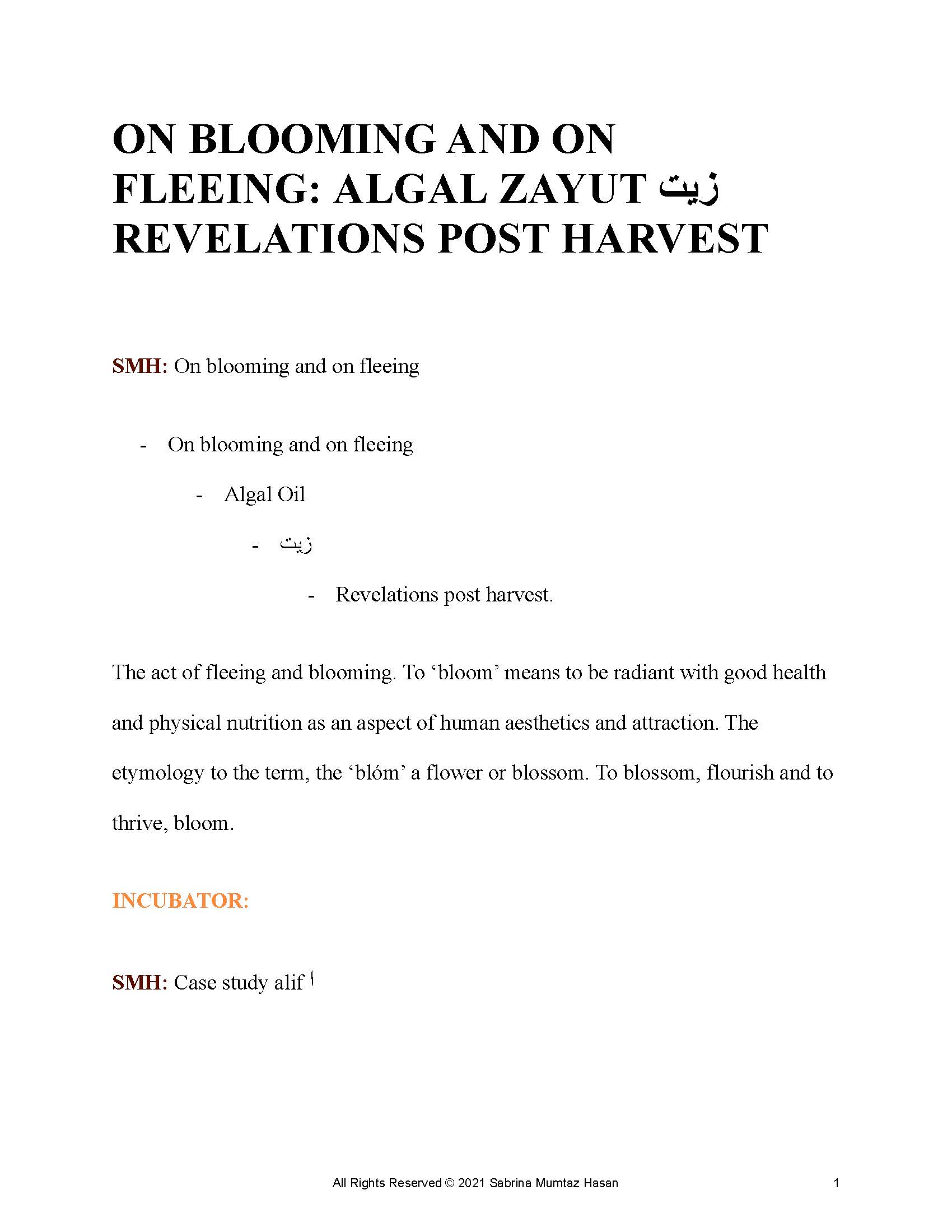 ON BLOOMING AND ON FLEEING: ALGAL ZAYUT زيت REVELATIONS POST HARVEST

SMH: On blooming and on fleeing

- On blooming and on fleeing

- Algal Oil

- زيت

- Revelations post harvest.

The act of fleeing and blooming. To ‘bloom’ means to be radiant with good health and physical nutrition as an aspect of human aesthetics and attraction. The etymology to the term, the ‘blóm’ a flower or blossom. To blossom, flourish and to thrive, bloom.

INCUBATOR:

SMH: Case study alif ا

All Rights Reserved © 2021 Sabrina Mumtaz Hasan

1